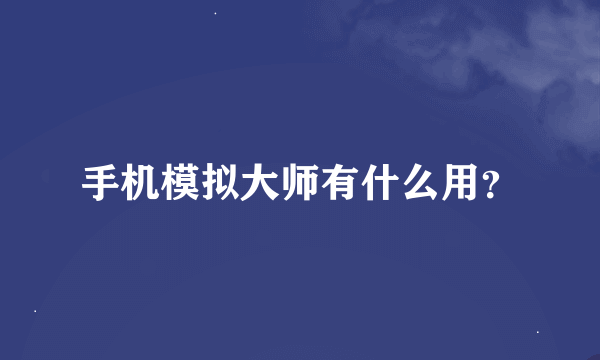 手机模拟大师有什么用?